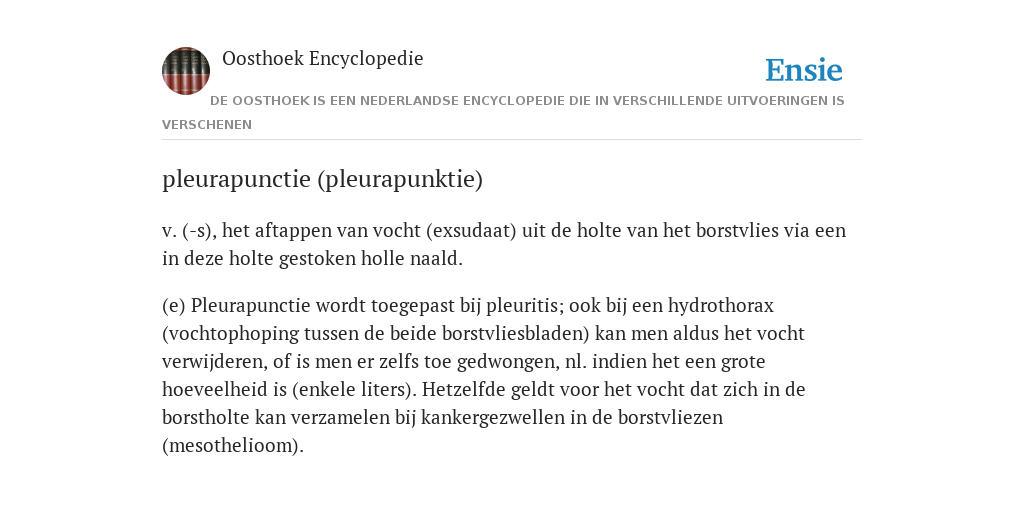 Oosthoek Encyclopedie

Ensie

DE OOSTHOEK IS EEN NEDERLANDSE ENCYCLOPEDIE DIE IN VERSCHILLENDE UITVOERINGEN IS VERSCHENEN

pleurapunctie (pleurapunktie)

v. (-s), het aftappen van vocht (exsudaat) uit de holte van het borstvlies via een in deze holte gestoken holle naald.

(e) Pleurapunctie wordt toegepast bij pleuritis; ook bij een hydrothorax (vochtophoping tussen de beide borstvliesbladen) kan men aldus het vocht verwijderen, of is men er zelfs toe gedwongen, nl. indien het een grote hoeveelheid is (enkele liters). Hetzelfde geldt voor het vocht dat zich in de borstholte kan verzamelen bij kankergezwellen in de borstvliezen (mesothelioom).